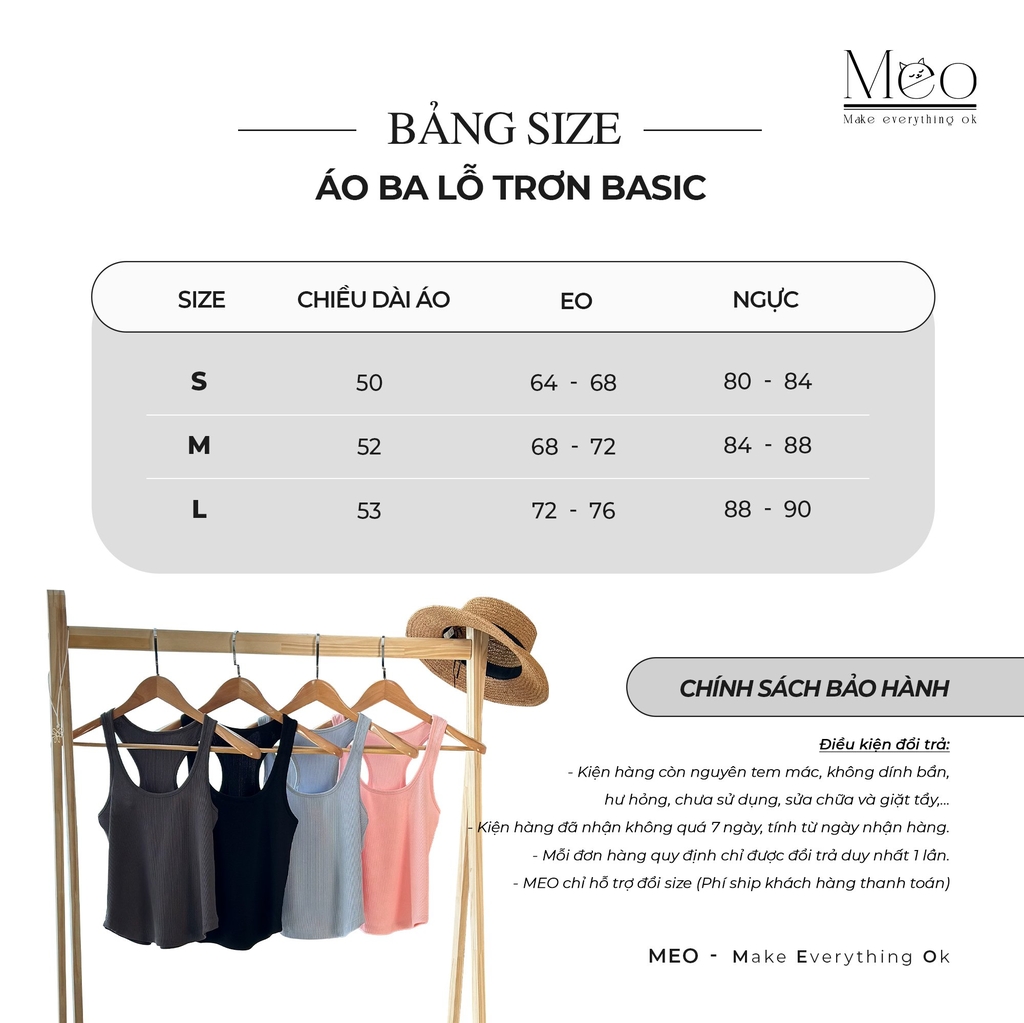 MEO
Make everything ok

BẢNG SIZE
ÁO BA LỖ TRƠN BASIC

| SIZE | CHIỀU DÀI ÁO | EO | NGỰC |
|---|---|---|---|
| S | 50 | 64 - 68 | 80 - 84 |
| M | 52 | 68 - 72 | 84 - 88 |
| L | 53 | 72 - 76 | 88 - 90 |

CHÍNH SÁCH BẢO HÀNH

Điều kiện đổi trả:
- Kiện hàng còn nguyên tem mác, không dính bẩn, hư hỏng, chưa sử dụng, sửa chữa và giặt tẩy,...
- Kiện hàng đã nhận không quá 7 ngày, tính từ ngày nhận hàng.
- Mỗi đơn hàng quy định chỉ được đổi trả duy nhất 1 lần.
- MEO chỉ hỗ trợ đổi size (Phí ship khách hàng thanh toán)

MEO - Make Everything Ok